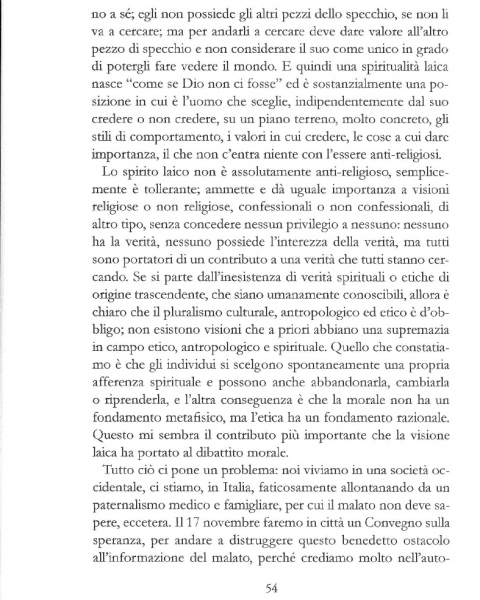 no a sé; egli non possiede gli altri pezzi dello specchio, se non li va a cercare; ma per andarli a cercare deve dare valore all'altro pezzo di specchio e non considerare il suo come unico in grado di potergli fare vedere il mondo. E quindi una spiritualità laica nasce "come se Dio non ci fosse" ed è sostanzialmente una posizione in cui è l'uomo che sceglie, indipendentemente dal suo credere o non credere, su un piano terreno, molto concreto, gli stili di comportamento, i valori in cui credere, le cose a cui dare importanza, il che non c'entra niente con l'essere anti-religiosi.

Lo spirito laico non è assolutamente anti-religioso, semplicemente è tollerante; ammette e dà uguale importanza a visioni religiose o non religiose, confessionali o non confessionali, di altro tipo, senza concedere nessun privilegio a nessuno: nessuno ha la verità, nessuno possiede l'interezza della verità, ma tutti sono portatori di un contributo a una verità che tutti stanno cercando. Se si parte dall'inesistenza di verità spirituali o etiche di origine trascendente, che siano umanamente conoscibili, allora è chiaro che il pluralismo culturale, antropologico ed etico è d'obbligo; non esistono visioni che a priori abbiano una supremazia in campo etico, antropologico e spirituale. Quello che constatiamo è che gli individui si scelgono spontaneamente una propria afferenza spirituale e possono anche abbandonarla, cambiarla o riprenderla, e l'altra conseguenza è che la morale non ha un fondamento metafisico, ma l'etica ha un fondamento razionale. Questo mi sembra il contributo più importante che la visione laica ha portato al dibattito morale.

Tutto ciò ci pone un problema: noi viviamo in una società occidentale, ci stiamo, in Italia, faticosamente allontanando da un paternalismo medico e famigliare, per cui il malato non deve sapere, eccetera. Il 17 novembre faremo in città un Convegno sulla speranza, per andare a distruggere questo benedetto ostacolo all'informazione del malato, perché crediamo molto nell'auto-

54